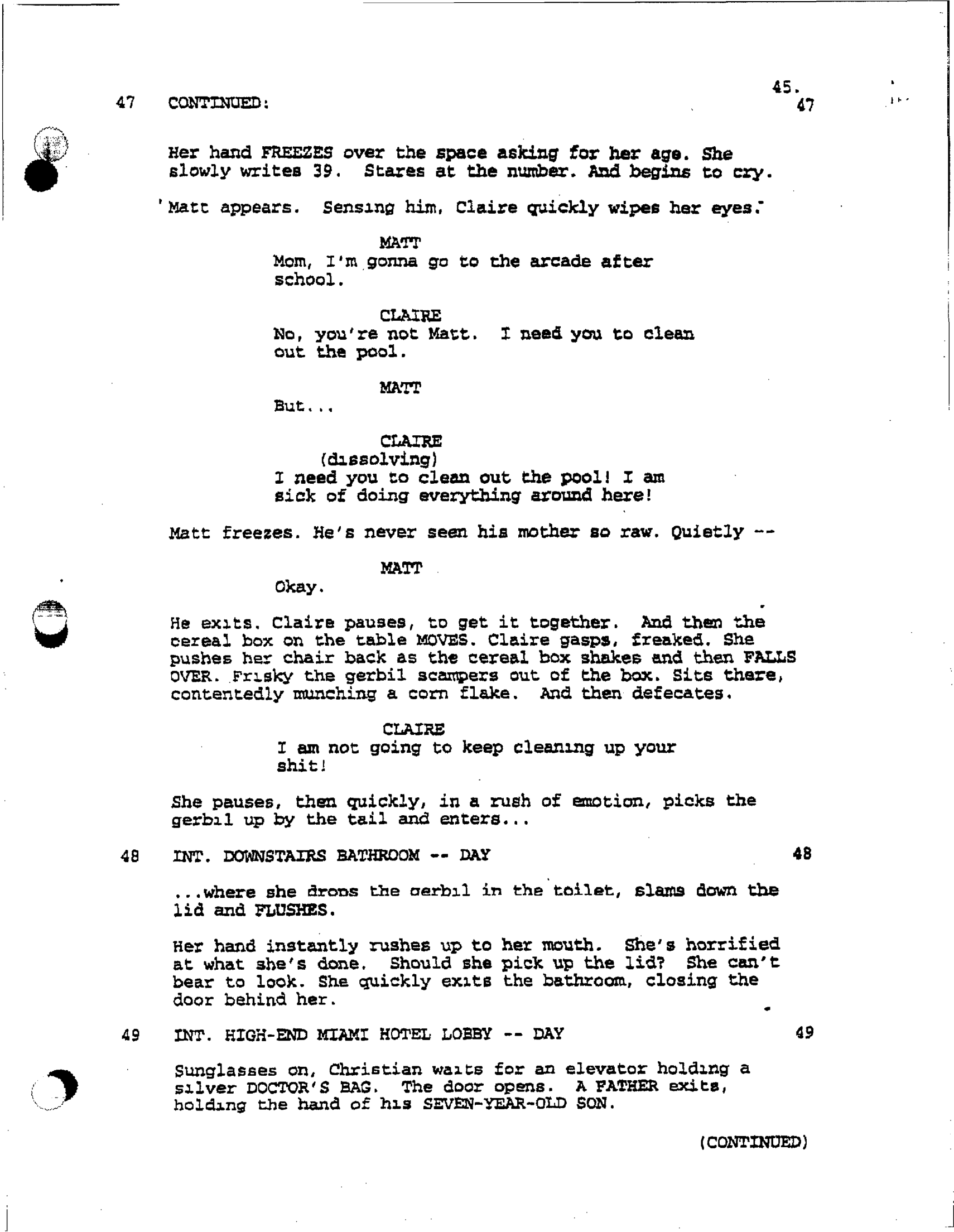 45.

47 CONTINUED: 47

Her hand FREEZES over the space asking for her age. She slowly writes 39. Stares at the number. And begins to cry.

Matt appears. Sensing him, Claire quickly wipes her eyes.

MATT
Mom, I'm gonna go to the arcade after school.

CLAIRE
No, you're not Matt. I need you to clean out the pool.

MATT
But...

CLAIRE
(dissolving)
I need you to clean out the pool! I am sick of doing everything around here!

Matt freezes. He's never seen his mother so raw. Quietly --

MATT
Okay.

He exits. Claire pauses, to get it together. And then the cereal box on the table MOVES. Claire gasps, freaked. She pushes her chair back as the cereal box shakes and then FALLS OVER. Frisky the gerbil scampers out of the box. Sits there, contentedly munching a corn flake. And then defecates.

CLAIRE
I am not going to keep cleaning up your shit!

She pauses, then quickly, in a rush of emotion, picks the gerbil up by the tail and enters...

48 INT. DOWNSTAIRS BATHROOM -- DAY 48

...where she drops the gerbil in the toilet, slams down the lid and FLUSHES.

Her hand instantly rushes up to her mouth. She's horrified at what she's done. Should she pick up the lid? She can't bear to look. She quickly exits the bathroom, closing the door behind her.

49 INT. HIGH-END MIAMI HOTEL LOBBY -- DAY 49

Sunglasses on, Christian waits for an elevator holding a silver DOCTOR'S BAG. The door opens. A FATHER exits, holding the hand of his SEVEN-YEAR-OLD SON.

(CONTINUED)